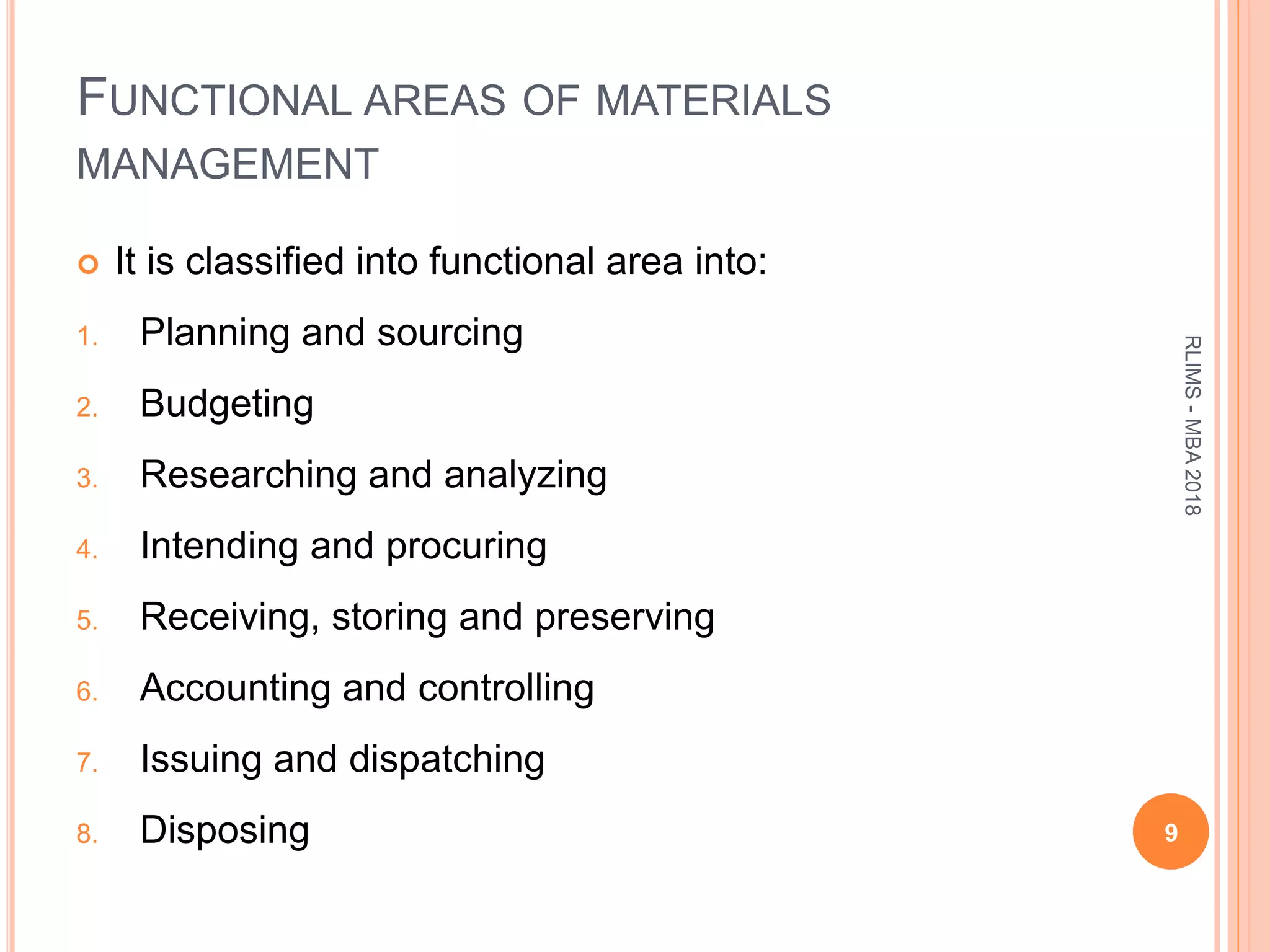 FUNCTIONAL AREAS OF MATERIALS MANAGEMENT

It is classified into functional area into:

1. Planning and sourcing
2. Budgeting
3. Researching and analyzing
4. Intending and procuring
5. Receiving, storing and preserving
6. Accounting and controlling
7. Issuing and dispatching
8. Disposing

RLIMS - MBA 2018

9